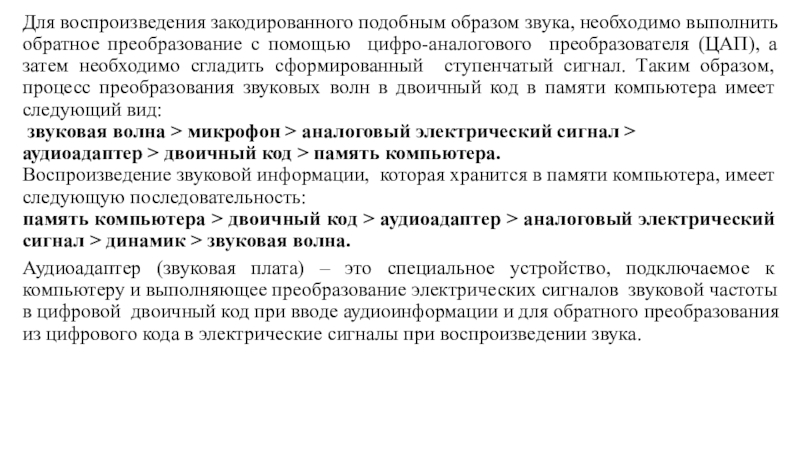 Для воспроизведения закодированного подобным образом звука, необходимо выполнить обратное преобразование с помощью цифро-аналогового преобразователя (ЦАП), а затем необходимо сгладить сформированный ступенчатый сигнал. Таким образом, процесс преобразования звуковых волн в двоичный код в памяти компьютера имеет следующий вид:
звуковая волна > микрофон > аналоговый электрический сигнал > аудиоадаптер > двоичный код > память компьютера.
Воспроизведение звуковой информации, которая хранится в памяти компьютера, имеет следующую последовательность:
память компьютера > двоичный код > аудиоадаптер > аналоговый электрический сигнал > динамик > звуковая волна.

Аудиоадаптер (звуковая плата) – это специальное устройство, подключаемое к компьютеру и выполняющее преобразование электрических сигналов звуковой частоты в цифровой двоичный код при вводе аудиоинформации и для обратного преобразования из цифрового кода в электрические сигналы при воспроизведении звука.